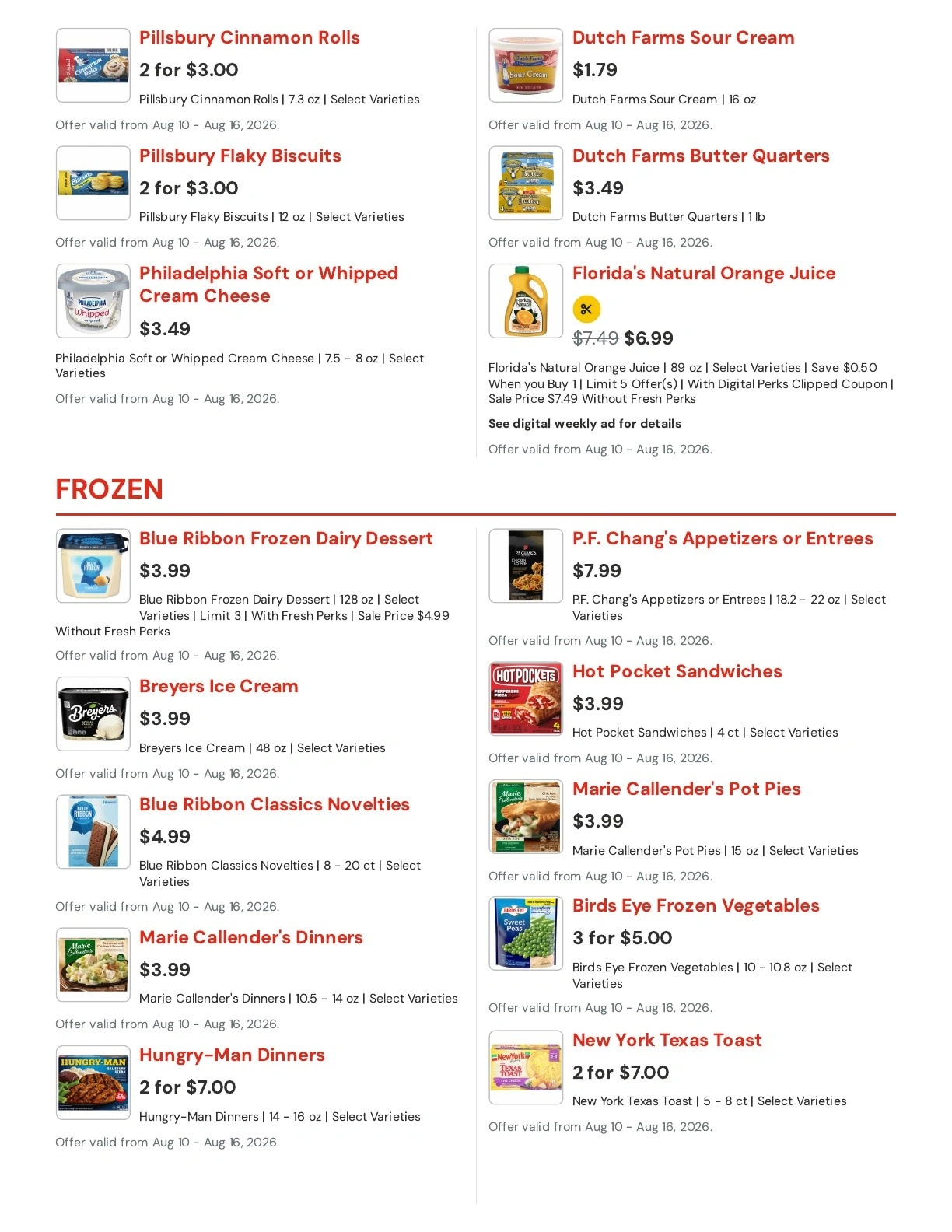 Pillsbury Cinnamon Rolls

2 for $3.00

Pillsbury Cinnamon Rolls | 7.3 oz | Select Varieties

Offer valid from Aug 10 - Aug 16, 2026.

Pillsbury Flaky Biscuits

2 for $3.00

Pillsbury Flaky Biscuits | 12 oz | Select Varieties

Offer valid from Aug 10 - Aug 16, 2026.

Philadelphia Soft or Whipped Cream Cheese

$3.49

Philadelphia Soft or Whipped Cream Cheese | 7.5 - 8 oz | Select Varieties

Offer valid from Aug 10 - Aug 16, 2026.

Dutch Farms Sour Cream

$1.79

Dutch Farms Sour Cream | 16 oz

Offer valid from Aug 10 - Aug 16, 2026.

Dutch Farms Butter Quarters

$3.49

Dutch Farms Butter Quarters | 1 lb

Offer valid from Aug 10 - Aug 16, 2026.

Florida's Natural Orange Juice

$7.49 $6.99

Florida's Natural Orange Juice | 89 oz | Select Varieties | Save $0.50 When you Buy 1 | Limit 5 Offer(s) | With Digital Perks Clipped Coupon | Sale Price $7.49 Without Fresh Perks

See digital weekly ad for details

Offer valid from Aug 10 - Aug 16, 2026.

FROZEN

Blue Ribbon Frozen Dairy Dessert

$3.99

Blue Ribbon Frozen Dairy Dessert | 128 oz | Select Varieties | Limit 3 | With Fresh Perks | Sale Price $4.99 Without Fresh Perks

Offer valid from Aug 10 - Aug 16, 2026.

Breyers Ice Cream

$3.99

Breyers Ice Cream | 48 oz | Select Varieties

Offer valid from Aug 10 - Aug 16, 2026.

Blue Ribbon Classics Novelties

$4.99

Blue Ribbon Classics Novelties | 8 - 20 ct | Select Varieties

Offer valid from Aug 10 - Aug 16, 2026.

Marie Callender's Dinners

$3.99

Marie Callender's Dinners | 10.5 - 14 oz | Select Varieties

Offer valid from Aug 10 - Aug 16, 2026.

Hungry-Man Dinners

2 for $7.00

Hungry-Man Dinners | 14 - 16 oz | Select Varieties

Offer valid from Aug 10 - Aug 16, 2026.

P.F. Chang's Appetizers or Entrees

$7.99

P.F. Chang's Appetizers or Entrees | 18.2 - 22 oz | Select Varieties

Offer valid from Aug 10 - Aug 16, 2026.

Hot Pocket Sandwiches

$3.99

Hot Pocket Sandwiches | 4 ct | Select Varieties

Offer valid from Aug 10 - Aug 16, 2026.

Marie Callender's Pot Pies

$3.99

Marie Callender's Pot Pies | 15 oz | Select Varieties

Offer valid from Aug 10 - Aug 16, 2026.

Birds Eye Frozen Vegetables

3 for $5.00

Birds Eye Frozen Vegetables | 10 - 10.8 oz | Select Varieties

Offer valid from Aug 10 - Aug 16, 2026.

New York Texas Toast

2 for $7.00

New York Texas Toast | 5 - 8 ct | Select Varieties

Offer valid from Aug 10 - Aug 16, 2026.